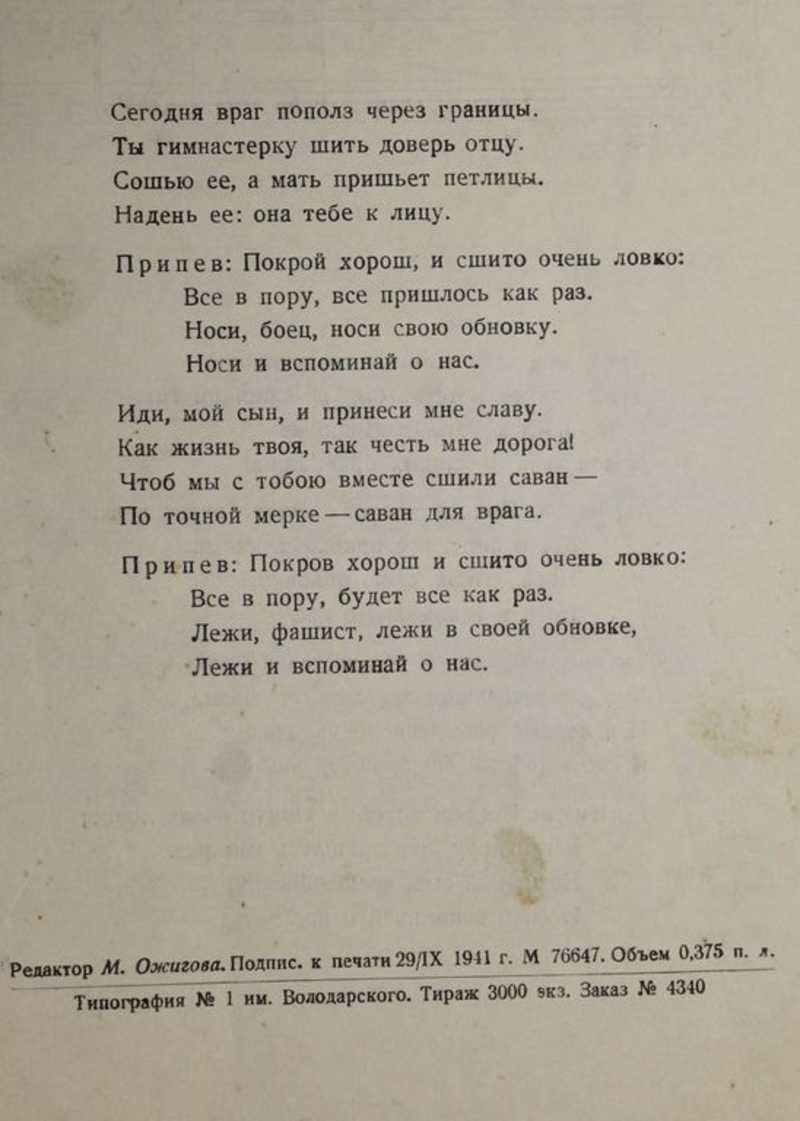 Сегодня враг пополз через границы.
Ты гимнастерку шить доверь отцу.
Сошью ее, а мать пришьет петлицы.
Надень ее: она тебе к лицу.

Припев: Покрой хорош, и сшито очень ловко:
Все в пору, все пришлось как раз.
Носи, боец, носи свою обновку.
Носи и вспоминай о нас.

Иди, мой сын, и принеси мне славу.
Как жизнь твоя, так честь мне дорога!
Чтоб мы с тобою вместе сшили саван —
По точной мерке — саван для врага.

Припев: Покров хорош и сшито очень ловко:
Все в пору, будет все как раз.
Лежи, фашист, лежи в своей обновке,
Лежи и вспоминай о нас.

Редактор М. Ожигова. Подпис. к печати 29/IX 1941 г. М 76647. Объем 0,375 п. л.
Типография № 1 им. Володарского. Тираж 3000 экз. Заказ № 4340